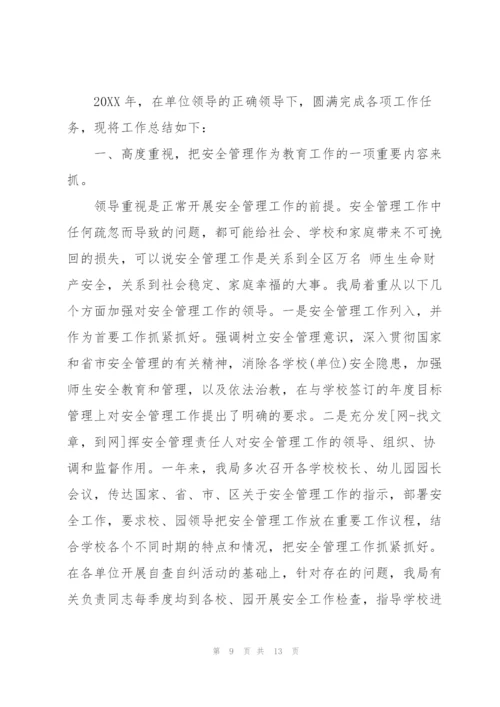 20XX 年，在单位领导的正确领导下，圆满完成各项工作任务，现将工作总结如下：

一、高度重视，把安全管理作为教育工作的一项重要内容来抓。

领导重视是正常开展安全管理工作的前提。安全管理工作中任何疏忽而导致的问题，都可能给社会、学校和家庭带来不可挽回的损失，可以说安全管理工作是关系到全区万名 师生生命财产安全，关系到社会稳定、家庭幸福的大事。我局着重从以下几个方面加强对安全管理工作的领导。一是安全管理工作列入，并作为首要工作抓紧抓好。强调树立安全管理意识，深入贯彻国家和省市安全管理的有关精神，消除各学校(单位)安全隐患，加强师生安全教育和管理，以及依法治教，在与学校签订的年度目标管理上对安全管理工作提出了明确的要求。二是充分发[网-找文章，到网]挥安全管理责任人对安全管理工作的领导、组织、协调和监督作用。一年来，我局多次召开各学校校长、幼儿园园长会议，传达国家、省、市、区关于安全管理工作的指示，部署安全工作，要求校、园领导把安全管理工作放在重要工作议程，结合学校各个不同时期的特点和情况，把安全管理工作抓紧抓好。在各单位开展自查自纠活动的基础上，针对存在的问题，我局有关负责同志每季度均到各校、园开展安全工作检查，指导学校进

第 9 页 共 13 页